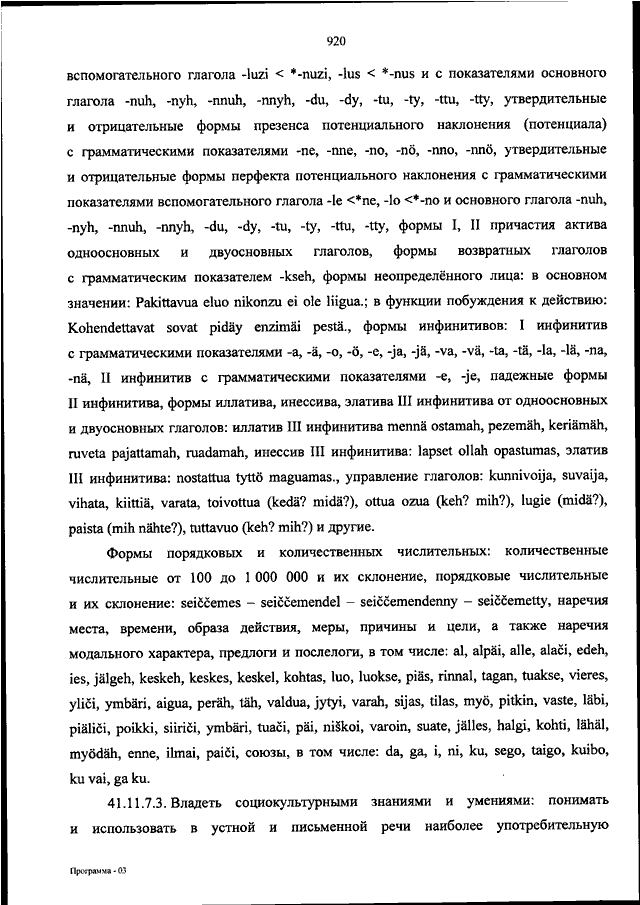 920

вспомогательного глагола -luzi < *-nuzi, -lus < *-nus и с показателями основного глагола -nuh, -nyh, -nnuh, -nnyh, -du, -dy, -tu, -ty, -ttu, -tty, утвердительные и отрицательные формы презенса потенциального наклонения (потенциала) с грамматическими показателями -ne, -nne, -no, -nö, -nno, -nnö, утвердительные и отрицательные формы перфекта потенциального наклонения с грамматическими показателями вспомогательного глагола -le <*ne, -lo <*-no и основного глагола -nuh, -nyh, -nnuh, -nnyh, -du, -dy, -tu, -ty, -ttu, -tty, формы I, II причастия актива одноосновных и двуосновных глаголов, формы возвратных глаголов с грамматическим показателем -kseh, формы неопределённого лица: в основном значении: Pakittavua eluo nikonzu ei ole liigua.; в функции побуждения к действию: Kohendettavat sovat pidäy enzimäi pestä., формы инфинитивов: I инфинитив с грамматическими показателями -a, -ä, -o, -ö, -e, -ja, -jä, -va, -vä, -ta, -tä, -la, -lä, -na, -nä, II инфинитив с грамматическими показателями -e, -je, падежные формы II инфинитива, формы иллатива, инессива, элатива III инфинитива от одноосновных и двуосновных глаголов: иллатив III инфинитива mennä ostamah, pezemäh, keriämäh, ruveta pajattamah, ruadamah, инессив III инфинитива: lapset ollah opastumas, элатив III инфинитива: nostattua tyttö maguamas., управление глаголов: kunnivoija, suvaija, vihata, kiittiä, varata, toivottua (kedä? midä?), ottua ozua (keh? mih?), lugie (midä?), paista (mih nähte?), tuttavuo (keh? mih?) и другие.

Формы порядковых и количественных числительных: количественные числительные от 100 до 1 000 000 и их склонение, порядковые числительные и их склонение: seiččemes – seiččemendel – seiččemendenny – seiččemetty, наречия места, времени, образа действия, меры, причины и цели, а также наречия модального характера, предлоги и послелоги, в том числе: al, alpäi, alle, alači, edeh, ies, jälgeh, keskeh, keskes, keskel, kohtas, luo, luokse, piäs, rinnal, tagan, tuakse, vieres, yliči, ymbäri, aigua, peräh, täh, valdua, jytyi, varah, sijas, tilas, myö, pitkin, vaste, läbi, piäliči, poikki, siiriči, ymbäri, tuači, päi, niškoi, varoin, suate, jälles, halgi, kohti, lähäl, myödäh, enne, ilmai, paiči, союзы, в том числе: da, ga, i, ni, ku, sego, taigo, kuibo, ku vai, ga ku.

41.11.7.3. Владеть социокультурными знаниями и умениями: понимать и использовать в устной и письменной речи наиболее употребительную

Программа - 03